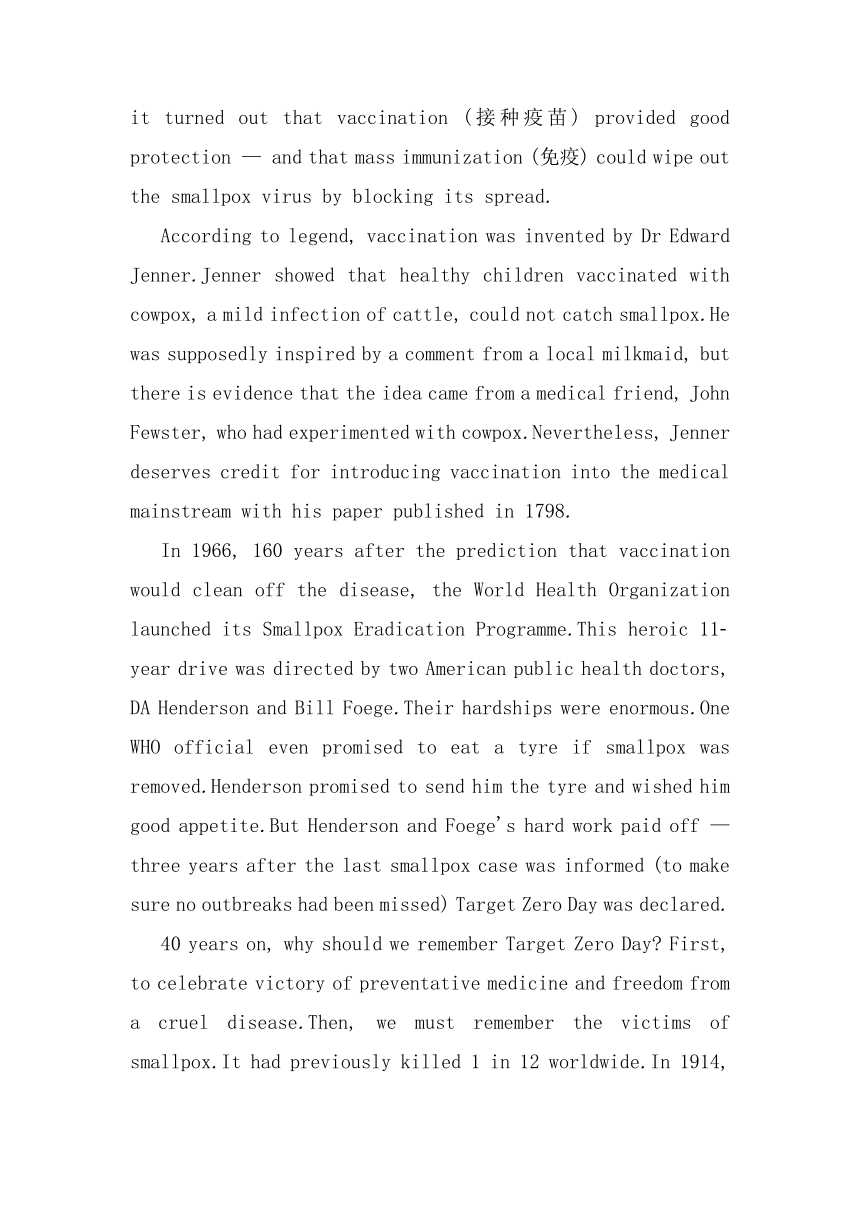 it turned out that vaccination (接种疫苗) provided good protection — and that mass immunization (免疫) could wipe out the smallpox virus by blocking its spread.

According to legend, vaccination was invented by Dr Edward Jenner.Jenner showed that healthy children vaccinated with cowpox, a mild infection of cattle, could not catch smallpox.He was supposedly inspired by a comment from a local milkmaid, but there is evidence that the idea came from a medical friend, John Fewster, who had experimented with cowpox.Nevertheless, Jenner deserves credit for introducing vaccination into the medical mainstream with his paper published in 1798.

In 1966, 160 years after the prediction that vaccination would clean off the disease, the World Health Organization launched its Smallpox Eradication Programme.This heroic 11-year drive was directed by two American public health doctors, DA Henderson and Bill Foege.Their hardships were enormous.One WHO official even promised to eat a tyre if smallpox was removed.Henderson promised to send him the tyre and wished him good appetite.But Henderson and Foege's hard work paid off — three years after the last smallpox case was informed (to make sure no outbreaks had been missed) Target Zero Day was declared.

40 years on, why should we remember Target Zero Day? First, to celebrate victory of preventative medicine and freedom from a cruel disease.Then, we must remember the victims of smallpox.It had previously killed 1 in 12 worldwide.In 1914,